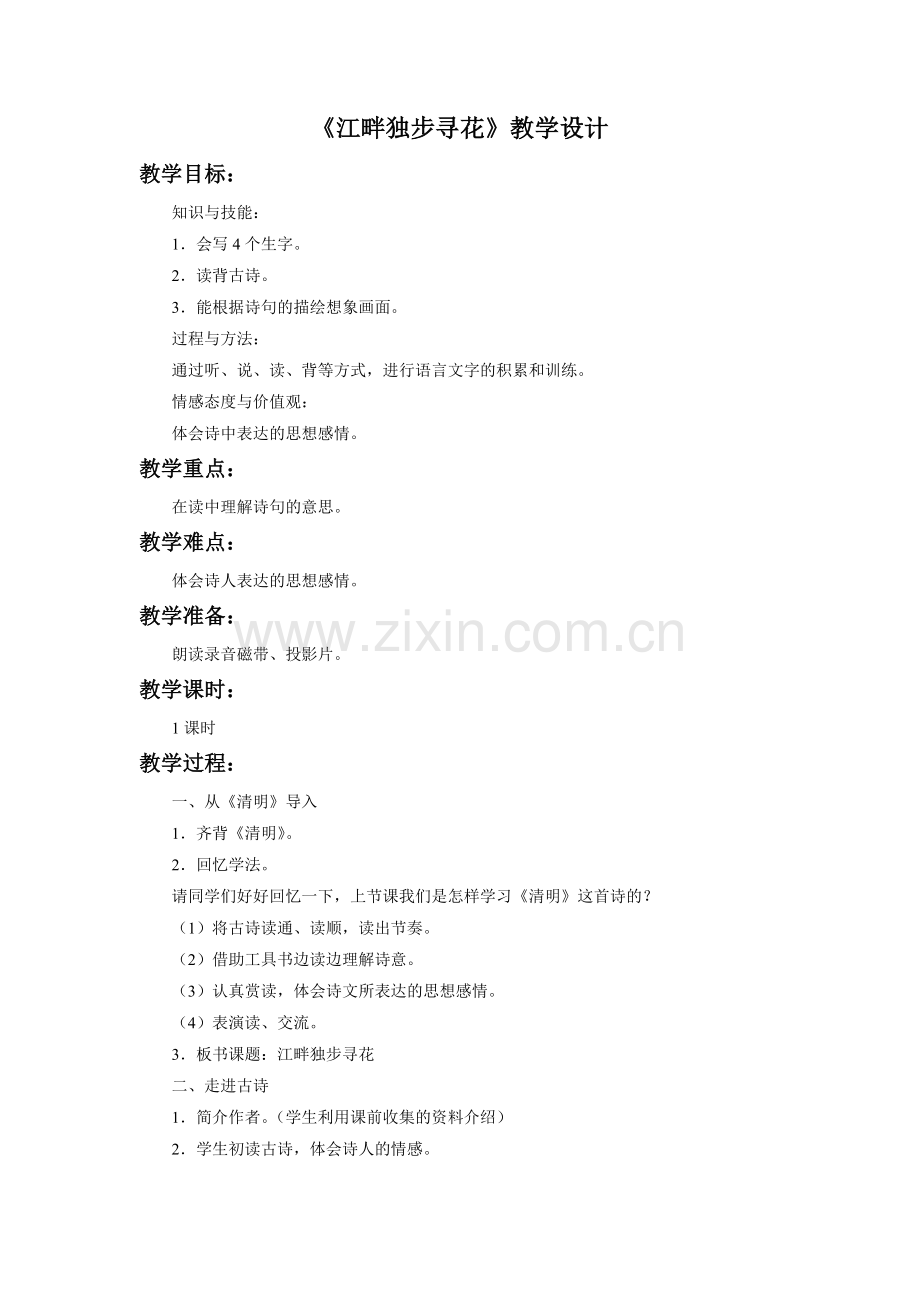 《江畔独步寻花》教学设计

教学目标：

知识与技能：

1．会写 4 个生字。

2．读背古诗。

3．能根据诗句的描绘想象画面。

过程与方法：

通过听、说、读、背等方式，进行语言文字的积累和训练。

情感态度与价值观：

体会诗中表达的思想感情。

教学重点：

在读中理解诗句的意思。

教学难点：

体会诗人表达的思想感情。

教学准备：

www.zixin.com.cn

朗读录音磁带、投影片。

教学课时：

1 课时

教学过程：

一、从《清明》导入

1．齐背《清明》。

2．回忆学法。

请同学们好好回忆一下，上节课我们是怎样学习《清明》这首诗的？

（1）将古诗读通、读顺，读出节奏。

（2）借助工具书边读边理解诗意。

（3）认真赏读，体会诗文所表达的思想感情。

（4）表演读、交流。

3．板书课题：江畔独步寻花

二、走进古诗

1．简介作者。（学生利用课前收集的资料介绍）

2．学生初读古诗，体会诗人的情感。